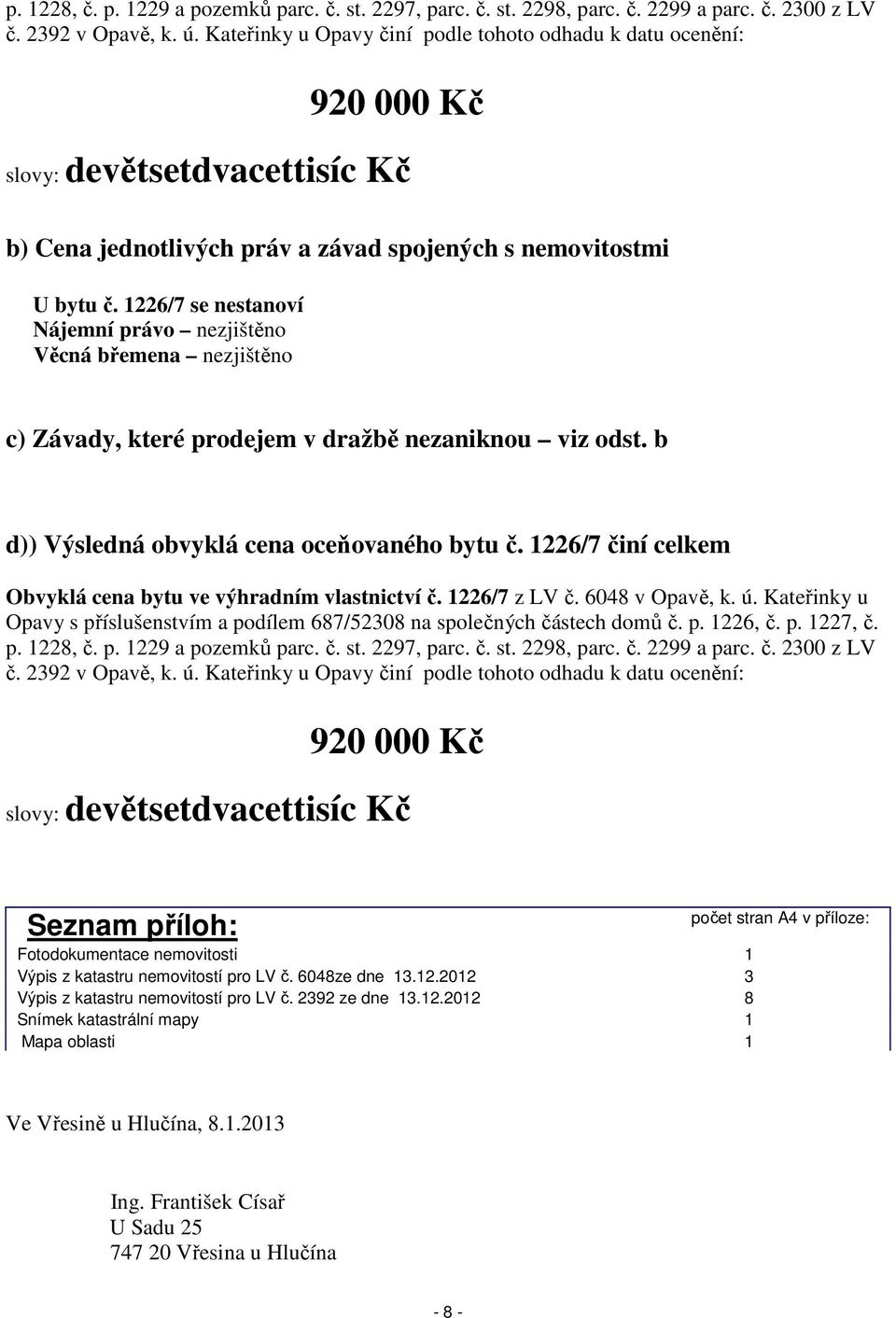 p. 1228, č. p. 1229 a pozemků parc. č. st. 2297, parc. č. st. 2298, parc. č. 2299 a parc. č. 2300 z LV č. 2392 v Opavě, k. ú. Kateřinky u Opavy činí podle tohoto odhadu k datu ocenění:

920 000 Kč

slovy: devětsetdvacettisíc Kč

b) Cena jednotlivých práv a závad spojených s nemovitostmi

U bytu č. 1226/7 se nestanoví
Nájemní právo – nezjištěno
Věcná břemena – nezjištěno

c) Závady, které prodejem v dražbě nezaniknou – viz odst. b

d)) Výsledná obvyklá cena oceňovaného bytu č. 1226/7 činí celkem

Obvyklá cena bytu ve výhradním vlastnictví č. 1226/7 z LV č. 6048 v Opavě, k. ú. Kateřinky u Opavy s příslušenstvím a podílem 687/52308 na společných částech domů č. p. 1226, č. p. 1227, č. p. 1228, č. p. 1229 a pozemků parc. č. st. 2297, parc. č. st. 2298, parc. č. 2299 a parc. č. 2300 z LV č. 2392 v Opavě, k. ú. Kateřinky u Opavy činí podle tohoto odhadu k datu ocenění:

920 000 Kč

slovy: devětsetdvacettisíc Kč

| Seznam příloh: | počet stran A4 v příloze: |
|---|---|
| Fotodokumentace nemovitosti | 1 |
| Výpis z katastru nemovitostí pro LV č. 6048ze dne 13.12.2012 | 3 |
| Výpis z katastru nemovitostí pro LV č. 2392 ze dne 13.12.2012 | 8 |
| Snímek katastrální mapy | 1 |
| Mapa oblasti | 1 |

Ve Vřesině u Hlučína, 8.1.2013

Ing. František Císař
U Sadu 25
747 20 Vřesina u Hlučína

- 8 -